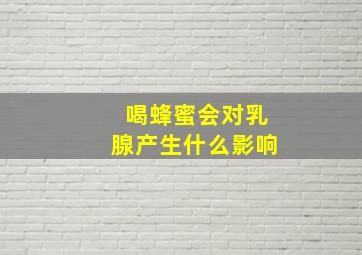 喝蜂蜜会对乳腺产生什么影响